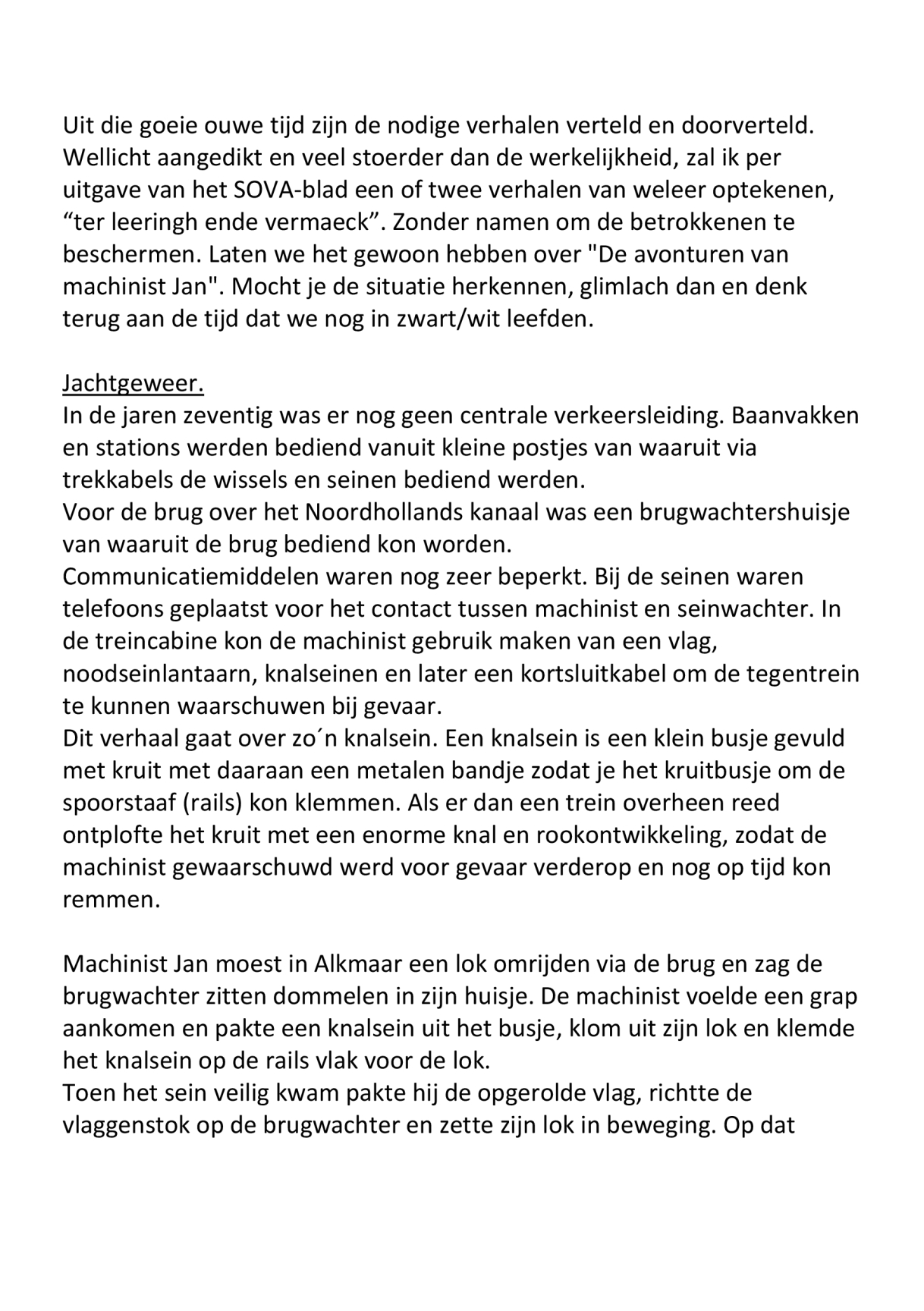 Uit die goeie ouwe tijd zijn de nodige verhalen verteld en doorverteld. Wellicht aangedikt en veel stoerder dan de werkelijkheid, zal ik per uitgave van het SOVA-blad een of twee verhalen van weleer optekenen, “ter leeringh ende vermaeck”. Zonder namen om de betrokkenen te beschermen. Laten we het gewoon hebben over "De avonturen van machinist Jan". Mocht je de situatie herkennen, glimlach dan en denk terug aan de tijd dat we nog in zwart/wit leefden.

Jachtgeweer.
In de jaren zeventig was er nog geen centrale verkeersleiding. Baanvakken en stations werden bediend vanuit kleine postjes van waaruit via trekkabels de wissels en seinen bediend werden.
Voor de brug over het Noordhollands kanaal was een brugwachtershuisje van waaruit de brug bediend kon worden.
Communicatiemiddelen waren nog zeer beperkt. Bij de seinen waren telefoons geplaatst voor het contact tussen machinist en seinwachter. In de treincabine kon de machinist gebruik maken van een vlag, noodseinlantaarn, knalseinen en later een kortsluitkabel om de tegentrein te kunnen waarschuwen bij gevaar.
Dit verhaal gaat over zo´n knalsein. Een knalsein is een klein busje gevuld met kruit met daaraan een metalen bandje zodat je het kruitbusje om de spoorstaaf (rails) kon klemmen. Als er dan een trein overheen reed ontplofte het kruit met een enorme knal en rookontwikkeling, zodat de machinist gewaarschuwd werd voor gevaar verderop en nog op tijd kon remmen.

Machinist Jan moest in Alkmaar een lok omrijden via de brug en zag de brugwachter zitten dommelen in zijn huisje. De machinist voelde een grap aankomen en pakte een knalsein uit het busje, klom uit zijn lok en klemde het knalsein op de rails vlak voor de lok.
Toen het sein veilig kwam pakte hij de opgerolde vlag, richtte de vlaggenstok op de brugwachter en zette zijn lok in beweging. Op dat